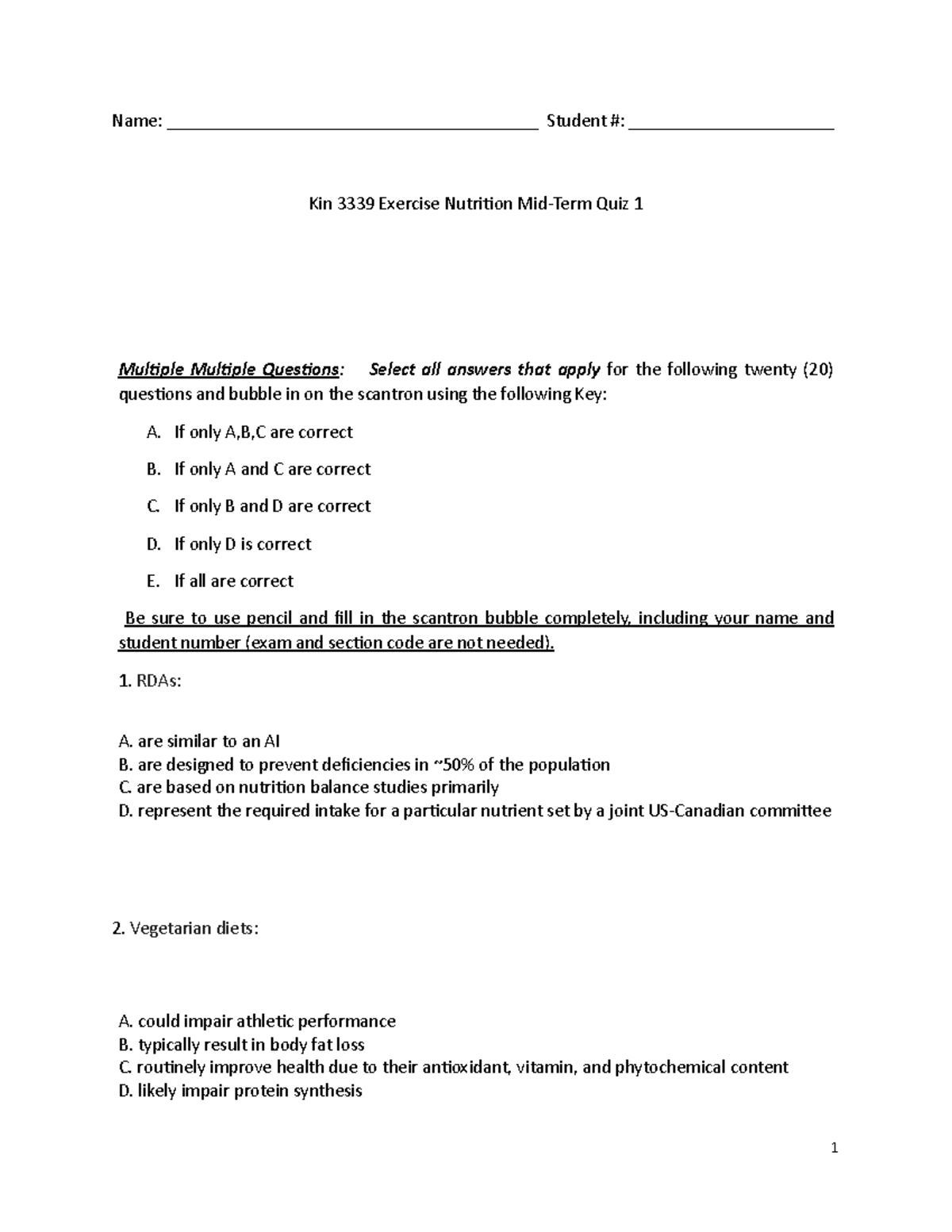 Name: ____ Student #: ____

Kin 3339 Exercise Nutrition Mid-Term Quiz 1

Multiple Multiple Questions: Select all answers that apply for the following twenty (20) questions and bubble in on the scantron using the following Key:

A. If only A,B,C are correct

B. If only A and C are correct

C. If only B and D are correct

D. If only D is correct

E. If all are correct

Be sure to use pencil and fill in the scantron bubble completely, including your name and student number (exam and section code are not needed).

1. RDAs:

A. are similar to an AI
B. are designed to prevent deficiencies in ~50% of the population
C. are based on nutrition balance studies primarily
D. represent the required intake for a particular nutrient set by a joint US-Canadian committee

2. Vegetarian diets:

A. could impair athletic performance
B. typically result in body fat loss
C. routinely improve health due to their antioxidant, vitamin, and phytochemical content
D. likely impair protein synthesis

1